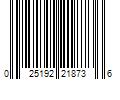 0 25192 21873 6